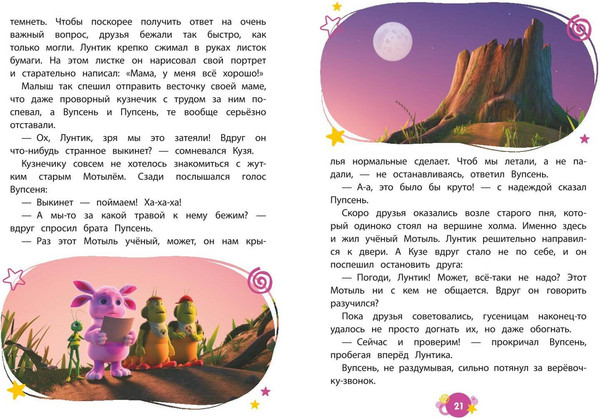 темнеть. Чтобы поскорее получить ответ на очень важный вопрос, друзья бежали так быстро, как только могли. Лунтик крепко сжимал в руках листок бумаги. На этом листке он нарисовал свой портрет и старательно написал: «Мама, у меня всё хорошо!»

Малыш так спешил отправить весточку своей маме, что даже проворный кузнечик с трудом за ним поспевал, а Вупсень и Пупсень, те вообще серьёзно отставали.

— Ох, Лунтик, зря мы это затеяли! Вдруг он что-нибудь странное выкинет? — сомневался Кузя.

Кузнечику совсем не хотелось знакомиться с жутким старым Мотылём. Сзади послышался голос Вупсеня:

— Выкинет — поймаем! Ха-ха-ха!

— А мы-то за какой травой к нему бежим? — вдруг спросил брата Пупсень.

— Раз этот Мотыль учёный, может, он нам крылья нормальные сделает. Чтоб мы летали, а не падали, — не останавливаясь, ответил Вупсень.

— А-а, это было бы круто! — с надеждой сказал Пупсень.

Скоро друзья оказались возле старого пня, который одиноко стоял на вершине холма. Именно здесь и жил учёный Мотыль. Лунтик решительно направился к двери. А Кузе вдруг стало не по себе, и он поспешил остановить друга:

— Погоди, Лунтик! Может, всё-таки не надо? Этот Мотыль ни с кем не общается. Вдруг он говорить разучился?

Пока друзья советовались, гусеницам наконец-то удалось не просто догнать их, но даже обогнать.

— Сейчас и проверим! — прокричал Вупсень, пробегая вперёд Лунтика.

Вупсень, не раздумывая, сильно потянул за верёвочку-звонок.

21